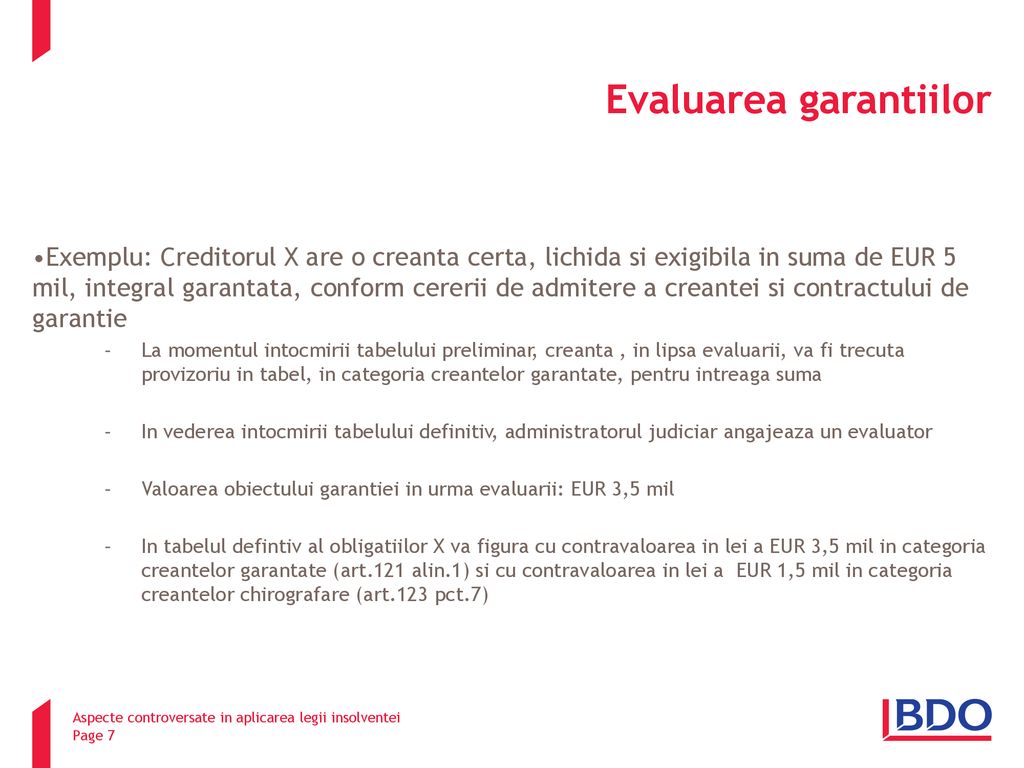 Evaluarea garantiilor

•Exemplu: Creditorul X are o creanta certa, lichida si exigibila in suma de EUR 5 mil, integral garantata, conform cererii de admitere a creantei si contractului de garantie

– La momentul intocmirii tabelului preliminar, creanta , in lipsa evaluarii, va fi trecuta provizoriu in tabel, in categoria creantelor garantate, pentru intreaga suma

– In vederea intocmirii tabelului definitiv, administratorul judiciar angajeaza un evaluator

– Valoarea obiectului garantiei in urma evaluarii: EUR 3,5 mil

– In tabelul defintiv al obligatiilor X va figura cu contravaloarea in lei a EUR 3,5 mil in categoria creantelor garantate (art.121 alin.1) si cu contravaloarea in lei a EUR 1,5 mil in categoria creantelor chirografare (art.123 pct.7)

Aspecte controversate in aplicarea legii insolventei
Page 7

BDO